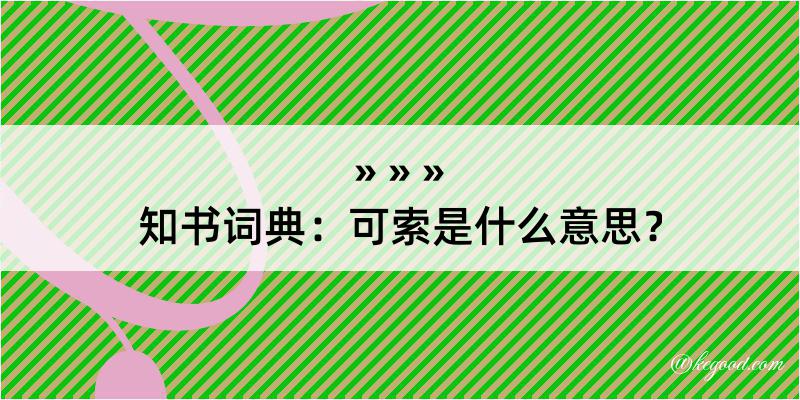 » » »
知书词典：可索是什么意思？

@kegood.com